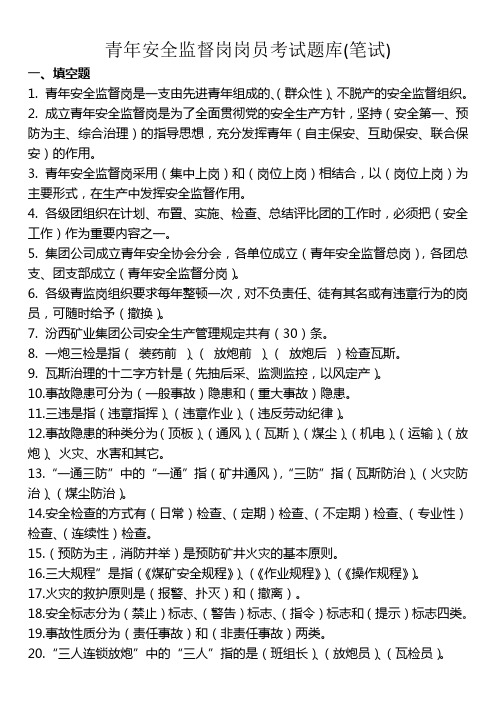 青年安全监督岗岗员考试题库(笔试)

一、填空题

1. 青年安全监督岗是一支由先进青年组成的、(群众性)、不脱产的安全监督组织。

2. 成立青年安全监督岗是为了全面贯彻党的安全生产方针，坚持（安全第一、预防为主、综合治理）的指导思想，充分发挥青年（自主保安、互助保安、联合保安）的作用。

3. 青年安全监督岗采用（集中上岗）和（岗位上岗）相结合，以（岗位上岗）为主要形式，在生产中发挥安全监督作用。

4. 各级团组织在计划、布置、实施、检查、总结评比团的工作时，必须把（安全工作）作为重要内容之一。

5. 集团公司成立青年安全协会分会，各单位成立（青年安全监督总岗），各团总支、团支部成立（青年安全监督分岗）。

6. 各级青监岗组织要求每年整顿一次，对不负责任、徒有其名或有违章行为的岗员，可随时给予（撤换）。

7. 汾西矿业集团公司安全生产管理规定共有（30）条。

8. 一炮三检是指（ 装药前 ）、（ 放炮前 ）、（ 放炮后 ）检查瓦斯。

9. 瓦斯治理的十二字方针是（先抽后采、监测监控，以风定产）。

10.事故隐患可分为（一般事故）隐患和（重大事故）隐患。

11.三违是指（违章指挥）、（违章作业）、（违反劳动纪律）。

12.事故隐患的种类分为（顶板）、（通风）、（瓦斯）、（煤尘）、（机电）、（运输）、（放炮）、火灾、水害和其它。

13. “一通三防”中的“一通”指（矿井通风），“三防”指（瓦斯防治）、（火灾防治）、（煤尘防治）。

14.安全检查的方式有（日常）检查、（定期）检查、（不定期）检查、（专业性）检查、（连续性）检查。

15.（预防为主，消防并举）是预防矿井火灾的基本原则。

16.三大规程”是指（《煤矿安全规程》）、（《作业规程》）、（《操作规程》）。

17.火灾的救护原则是（报警、扑灭）和（撤离）。

18.安全标志分为（禁止）标志、（警告）标志、（指令）标志和（提示）标志四类。

19.事故性质分为（责任事故）和（非责任事故）两类。

20. “三人连锁放炮”中的“三人”指的是（班组长）、（放炮员）、（瓦检员）。